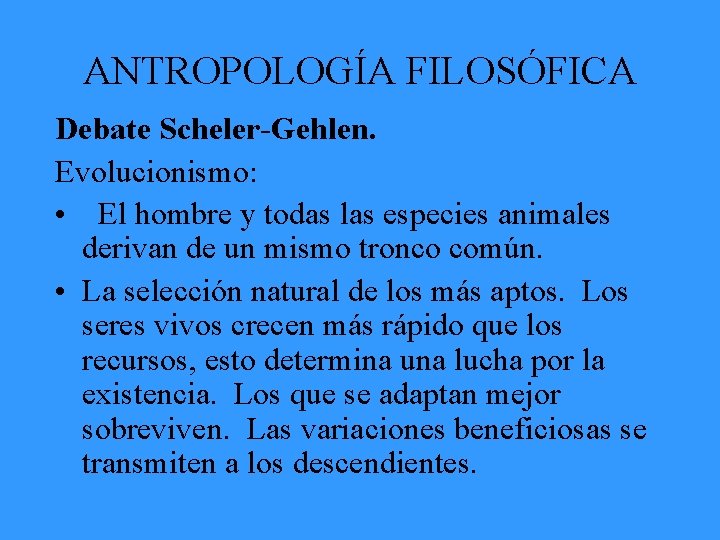 ANTROPOLOGÍA FILOSÓFICA

Debate Scheler-Gehlen.

Evolucionismo:

• El hombre y todas las especies animales derivan de un mismo tronco común.

• La selección natural de los más aptos. Los seres vivos crecen más rápido que los recursos, esto determina una lucha por la existencia. Los que se adaptan mejor sobreviven. Las variaciones beneficiosas se transmiten a los descendientes.